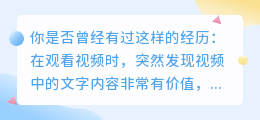 你是否曾经有过这样的经历：在观看视频时，突然发现视频中的文字内容非常有价值，...